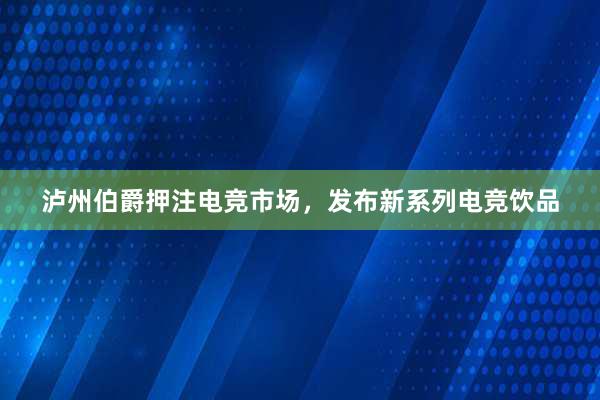 泸州伯爵押注电竞市场，发布新系列电竞饮品